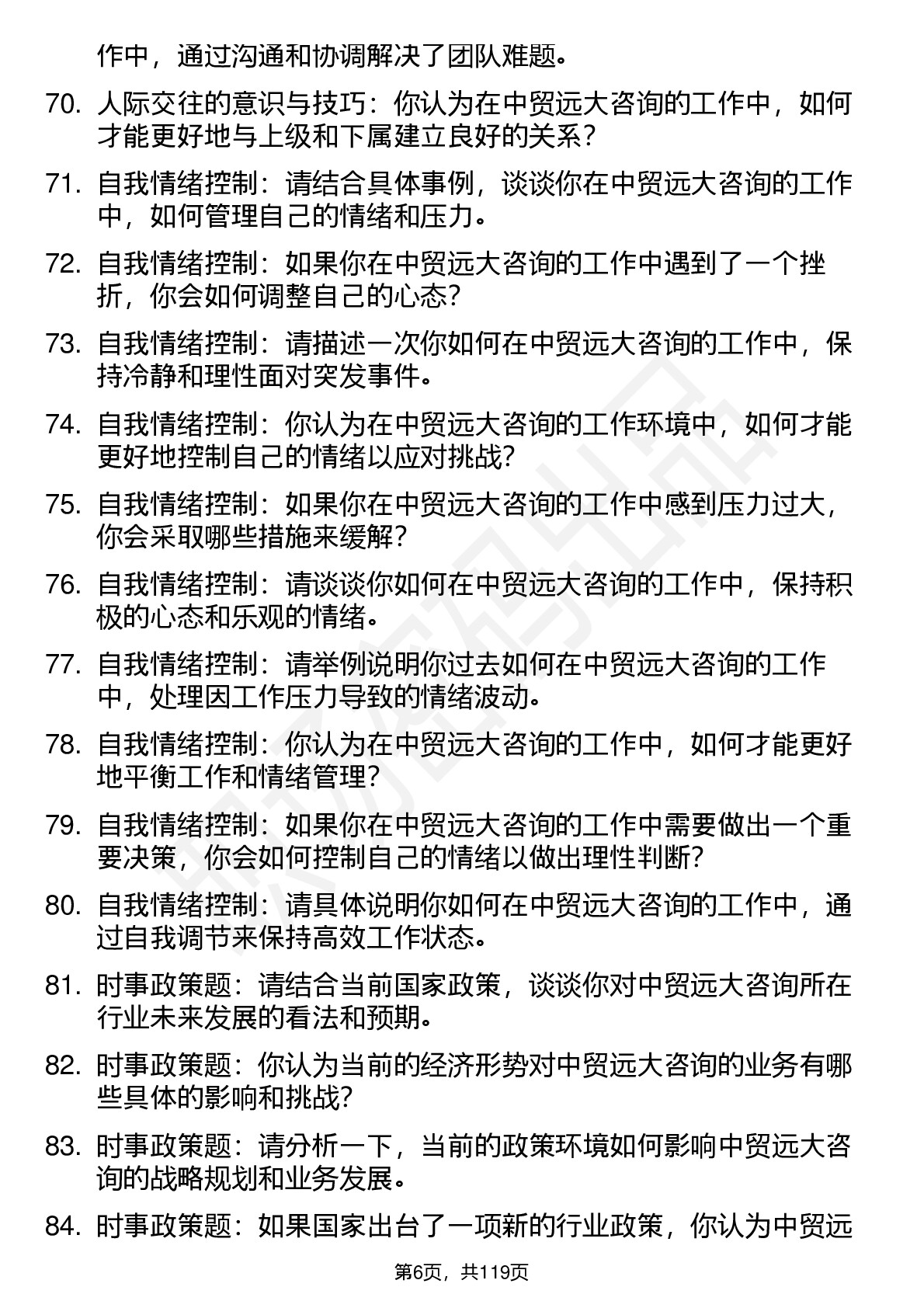 作中，通过沟通和协调解决了团队难题。

70. 人际交往的意识与技巧：你认为在中贸远大咨询的工作中，如何才能更好地与上级和下属建立良好的关系？

71. 自我情绪控制：请结合具体事例，谈谈你在中贸远大咨询的工作中，如何管理自己的情绪和压力。

72. 自我情绪控制：如果你在中贸远大咨询的工作中遇到了一个挫折，你会如何调整自己的心态？

73. 自我情绪控制：请描述一次你如何在中贸远大咨询的工作中，保持冷静和理性面对突发事件。

74. 自我情绪控制：你认为在中贸远大咨询的工作环境中，如何才能更好地控制自己的情绪以应对挑战？

75. 自我情绪控制：如果你在中贸远大咨询的工作中感到压力过大，你会采取哪些措施来缓解？

76. 自我情绪控制：请谈谈你如何在中贸远大咨询的工作中，保持积极的心态和乐观的情绪。

77. 自我情绪控制：请举例说明你过去如何在中贸远大咨询的工作中，处理因工作压力导致的情绪波动。

78. 自我情绪控制：你认为在中贸远大咨询的工作中，如何才能更好地平衡工作和情绪管理？

79. 自我情绪控制：如果你在中贸远大咨询的工作中需要做出一个重要决策，你会如何控制自己的情绪以做出理性判断？

80. 自我情绪控制：请具体说明你如何在中贸远大咨询的工作中，通过自我调节来保持高效工作状态。

81. 时事政策题：请结合当前国家政策，谈谈你对中贸远大咨询所在行业未来发展的看法和预期。

82. 时事政策题：你认为当前的经济形势对中贸远大咨询的业务有哪些具体的影响和挑战？

83. 时事政策题：请分析一下，当前的政策环境如何影响中贸远大咨询的战略规划和业务发展。

84. 时事政策题：如果国家出台了一项新的行业政策，你认为中贸远

第6页，共119页